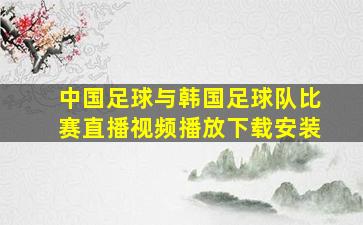 中国足球与韩国足球队比赛直播视频播放下载安装